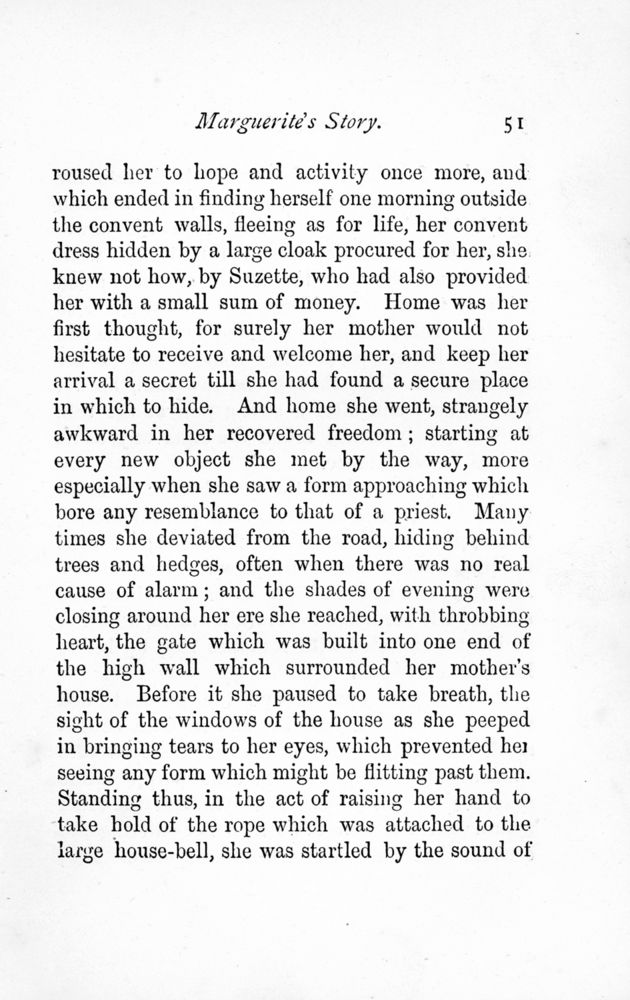 Marguerite's Story. 51

roused her to hope and activity once more, and which ended in finding herself one morning outside the convent walls, fleeing as for life, her convent dress hidden by a large cloak procured for her, she knew not how, by Suzette, who had also provided her with a small sum of money. Home was her first thought, for surely her mother would not hesitate to receive and welcome her, and keep her arrival a secret till she had found a secure place in which to hide. And home she went, strangely awkward in her recovered freedom; starting at every new object she met by the way, more especially when she saw a form approaching which bore any resemblance to that of a priest. Many times she deviated from the road, hiding behind trees and hedges, often when there was no real cause of alarm; and the shades of evening were closing around her ere she reached, with throbbing heart, the gate which was built into one end of the high wall which surrounded her mother's house. Before it she paused to take breath, the sight of the windows of the house as she peeped in bringing tears to her eyes, which prevented her seeing any form which might be flitting past them. Standing thus, in the act of raising her hand to take hold of the rope which was attached to the large house-bell, she was startled by the sound of